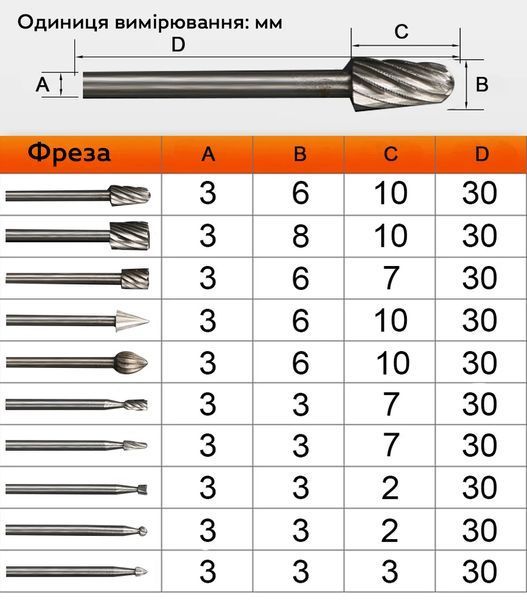 Одиниця вимірювання: мм

D

C

A

B

| Фреза | A | B | C | D |
|---|---|---|---|---|
| | 3 | 6 | 10 | 30 |
| | 3 | 8 | 10 | 30 |
| | 3 | 6 | 7 | 30 |
| | 3 | 6 | 10 | 30 |
| | 3 | 6 | 10 | 30 |
| | 3 | 3 | 7 | 30 |
| | 3 | 3 | 7 | 30 |
| | 3 | 3 | 2 | 30 |
| | 3 | 3 | 2 | 30 |
| | 3 | 3 | 3 | 30 |